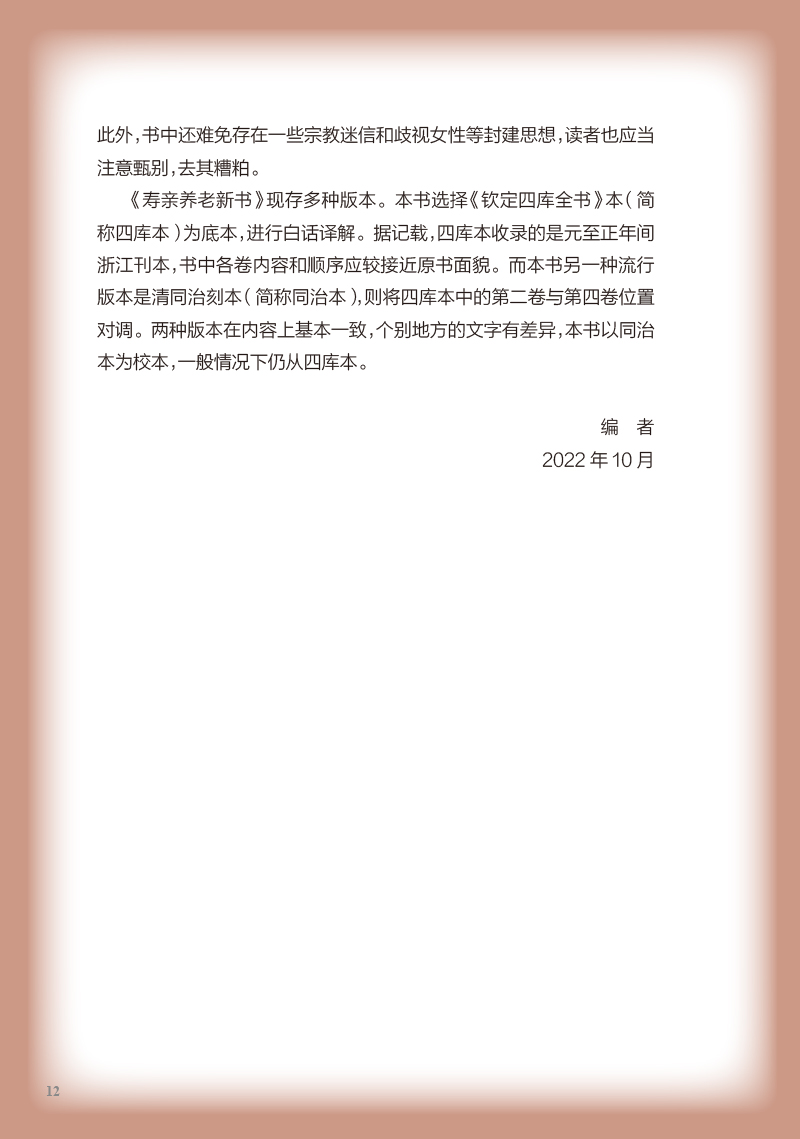 此外，书中还难免存在一些宗教迷信和歧视女性等封建思想，读者也应当注意甄别，去其糟粕。

《寿亲养老新书》现存多种版本。本书选择《钦定四库全书》本（简称四库本）为底本，进行白话译解。据记载，四库本收录的是元至正年间浙江刊本，书中各卷内容和顺序应较接近原书面貌。而本书另一种流行版本是清同治刻本（简称同治本），则将四库本中的第二卷与第四卷位置对调。两种版本在内容上基本一致，个别地方的文字有差异，本书以同治本为校本，一般情况下仍从四库本。

编 者
2022年10月

12